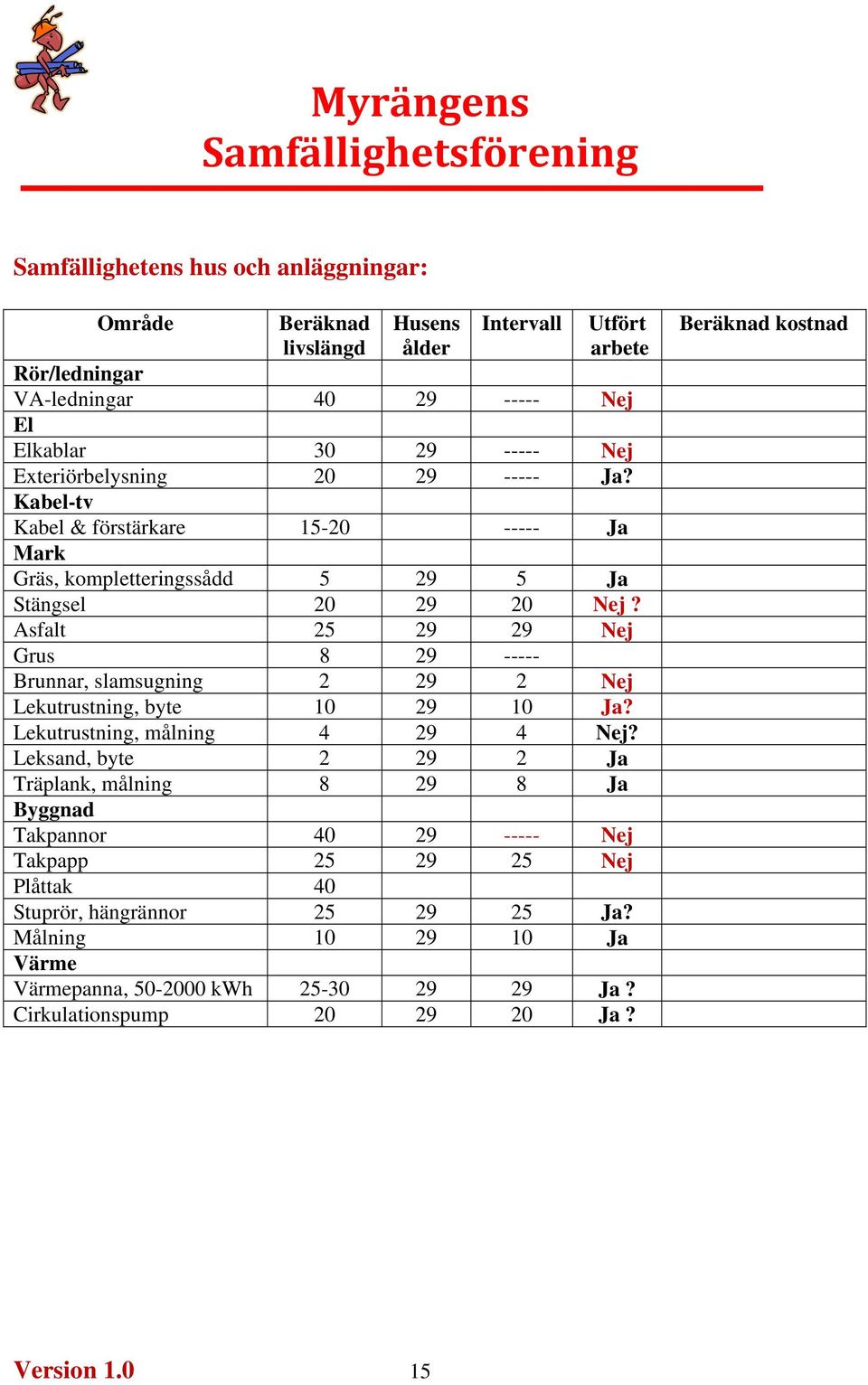 Myrängens Samfällighetsförening

Samfällighetens hus och anläggningar:

| Område | Beräknad livslängd | Husens ålder | Intervall | Utfört arbete | Beräknad kostnad |
|---|---|---|---|---|---|
| Rör/ledningar | | | | | |
| VA-ledningar | 40 | 29 | ----- | Nej | |
| El | | | | | |
| Elkablar | 30 | 29 | ----- | Nej | |
| Exteriörbelysning | 20 | 29 | ----- | Ja? | |
| Kabel-tv | | | | | |
| Kabel & förstärkare | 15-20 | | ----- | Ja | |
| Mark | | | | | |
| Gräs, kompletteringssådd | 5 | 29 | 5 | Ja | |
| Stängsel | 20 | 29 | 20 | Nej ? | |
| Asfalt | 25 | 29 | 29 | Nej | |
| Grus | 8 | 29 | ----- | | |
| Brunnar, slamsugning | 2 | 29 | 2 | Nej | |
| Lekutrustning, byte | 10 | 29 | 10 | Ja? | |
| Lekutrustning, målning | 4 | 29 | 4 | Nej? | |
| Leksand, byte | 2 | 29 | 2 | Ja | |
| Träplank, målning | 8 | 29 | 8 | Ja | |
| Byggnad | | | | | |
| Takpannor | 40 | 29 | ----- | Nej | |
| Takpapp | 25 | 29 | 25 | Nej | |
| Plåttak | 40 | | | | |
| Stuprör, hängrännor | 25 | 29 | 25 | Ja? | |
| Målning | 10 | 29 | 10 | Ja | |
| Värme | | | | | |
| Värmepanna, 50-2000 kWh | 25-30 | 29 | 29 | Ja ? | |
| Cirkulationspump | 20 | 29 | 20 | Ja ? | |

Version 1.0 15